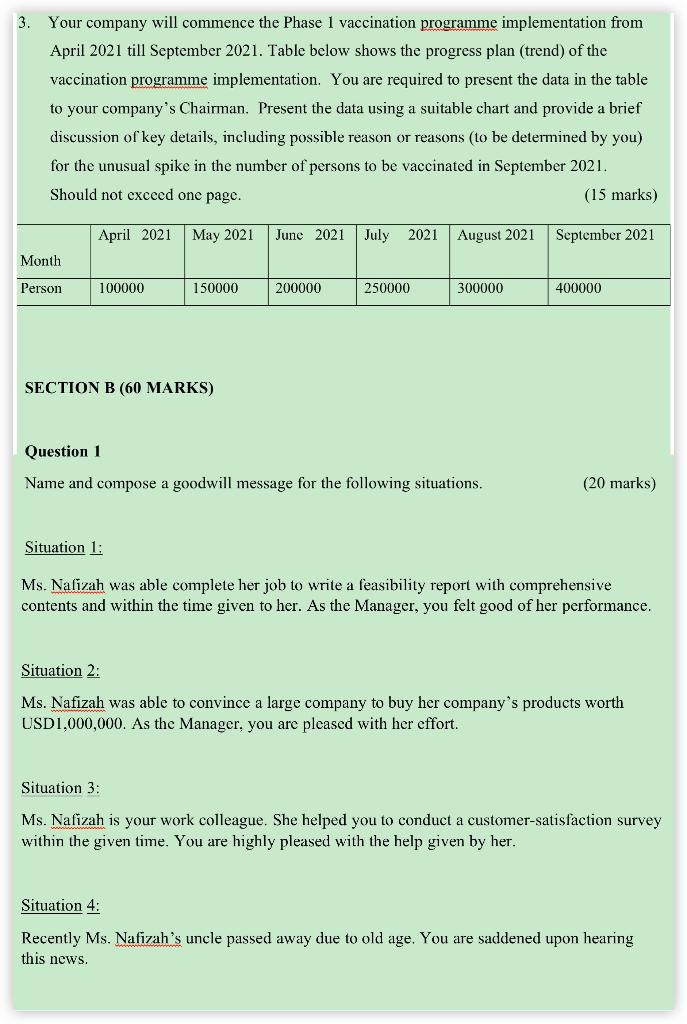 3. Your company will commence the Phase 1 vaccination programme implementation from April 2021 till September 2021. Table below shows the progress plan (trend) of the vaccination programme implementation. You are required to present the data in the table to your company's Chairman. Present the data using a suitable chart and provide a brief discussion of key details, including possible reason or reasons (to be determined by you) for the unusual spike in the number of persons to be vaccinated in September 2021. Should not exceed one page. (15 marks)

| Month | April 2021 | May 2021 | June 2021 | July 2021 | August 2021 | September 2021 |
|---|---|---|---|---|---|---|
| Person | 100000 | 150000 | 200000 | 250000 | 300000 | 400000 |

SECTION B (60 MARKS)

Question 1

Name and compose a goodwill message for the following situations. (20 marks)

Situation 1:

Ms. Nafizah was able complete her job to write a feasibility report with comprehensive contents and within the time given to her. As the Manager, you felt good of her performance.

Situation 2:

Ms. Nafizah was able to convince a large company to buy her company's products worth USD1,000,000. As the Manager, you are pleased with her effort.

Situation 3:

Ms. Nafizah is your work colleague. She helped you to conduct a customer-satisfaction survey within the given time. You are highly pleased with the help given by her.

Situation 4:

Recently Ms. Nafizah's uncle passed away due to old age. You are saddened upon hearing this news.